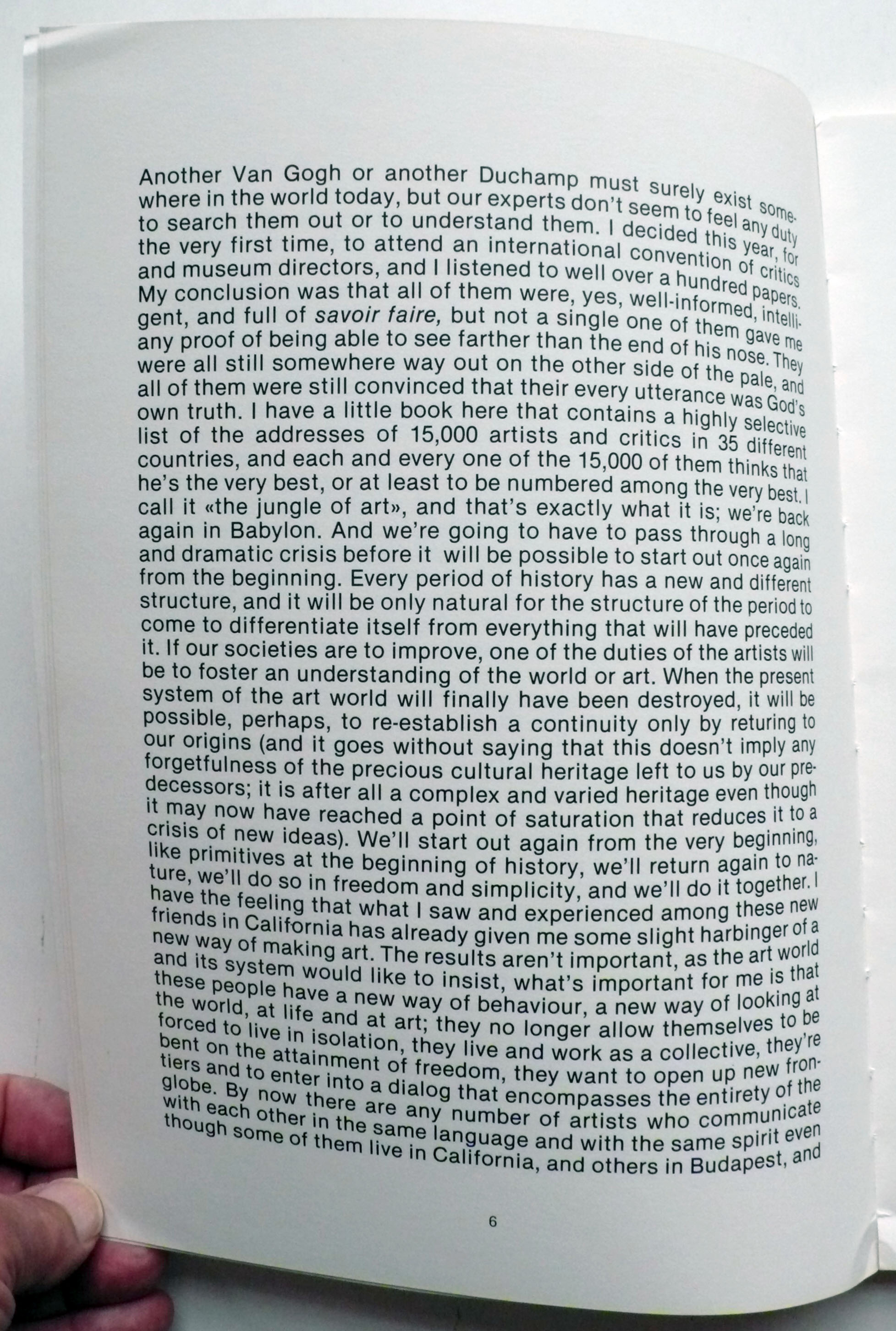 Another Van Gogh or another Duchamp must surely exist somewhere in the world today, but our experts don't seem to feel any duty to search them out or to understand them. I decided this year, for the very first time, to attend an international convention of critics and museum directors, and I listened to well over a hundred papers. My conclusion was that all of them were, yes, well-informed, intelligent, and full of savoir faire, but not a single one of them gave me any proof of being able to see farther than the end of his nose. They were all still somewhere way out on the other side of the pale, and all of them were still convinced that their every utterance was God's own truth. I have a little book here that contains a highly selective list of the addresses of 15,000 artists and critics in 35 different countries, and each and every one of the 15,000 of them thinks that he's the very best, or at least to be numbered among the very best. I call it «the jungle of art», and that's exactly what it is; we're back again in Babylon. And we're going to have to pass through a long and dramatic crisis before it will be possible to start out once again from the beginning. Every period of history has a new and different structure, and it will be only natural for the structure of the period to come to differentiate itself from everything that will have preceded it. If our societies are to improve, one of the duties of the artists will be to foster an understanding of the world or art. When the present system of the art world will finally have been destroyed, it will be possible, perhaps, to re-establish a continuity only by returing to our origins (and it goes without saying that this doesn't imply any forgetfulness of the precious cultural heritage left to us by our predecessors; it is after all a complex and varied heritage even though it may now have reached a point of saturation that reduces it to a crisis of new ideas). We'll start out again from the very beginning, like primitives at the beginning of history, we'll return again to nature, we'll do so in freedom and simplicity, and we'll do it together. I have the feeling that what I saw and experienced among these new friends in California has already given me some slight harbinger of a new way of making art. The results aren't important, as the art world and its system would like to insist, what's important for me is that these people have a new way of behaviour, a new way of looking at the world, at life and at art; they no longer allow themselves to be forced to live in isolation, they live and work as a collective, they're bent on the attainment of freedom, they want to open up new frontiers and to enter into a dialog that encompasses the entirety of the globe. By now there are any number of artists who communicate with each other in the same language and with the same spirit even though some of them live in California, and others in Budapest, and

6